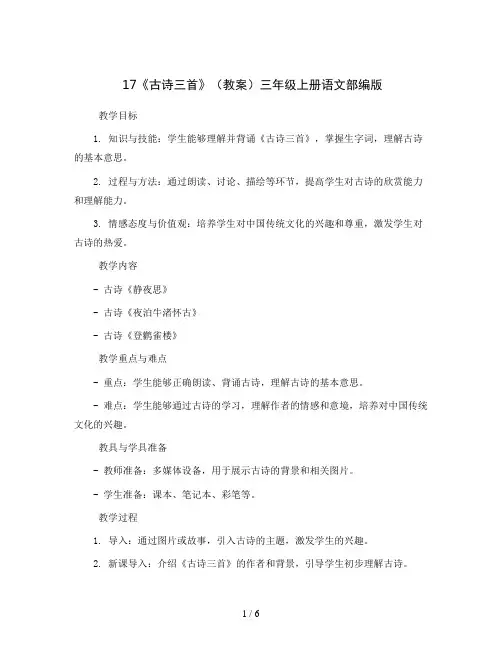 17《古诗三首》（教案）三年级上册语文部编版

教学目标

1. 知识与技能：学生能够理解并背诵《古诗三首》，掌握生字词，理解古诗的基本意思。

2. 过程与方法：通过朗读、讨论、描绘等环节，提高学生对古诗的欣赏能力和理解能力。

3. 情感态度与价值观：培养学生对中国传统文化的兴趣和尊重，激发学生对古诗的热爱。

教学内容

- 古诗《静夜思》

- 古诗《夜泊牛渚怀古》

- 古诗《登鹳雀楼》

教学重点与难点

- 重点：学生能够正确朗读、背诵古诗，理解古诗的基本意思。

- 难点：学生能够通过古诗的学习，理解作者的情感和意境，培养对中国传统文化的兴趣。

教具与学具准备

- 教师准备：多媒体设备，用于展示古诗的背景和相关图片。

- 学生准备：课本、笔记本、彩笔等。

教学过程

1. 导入：通过图片或故事，引入古诗的主题，激发学生的兴趣。

2. 新课导入：介绍《古诗三首》的作者和背景，引导学生初步理解古诗。

1 / 6